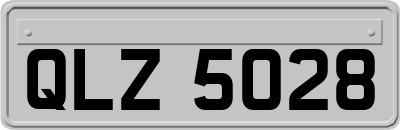 QLZ 5028